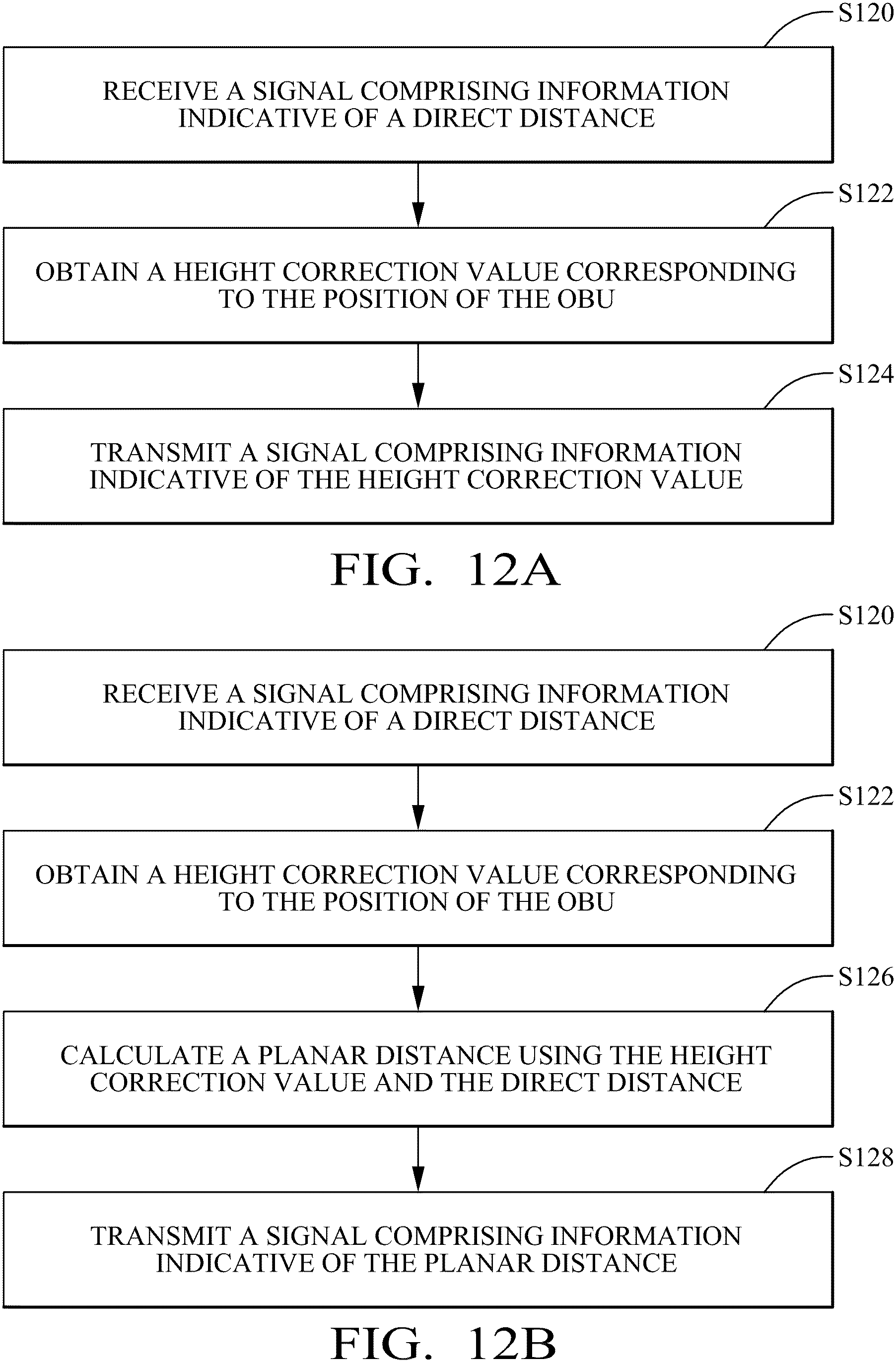 S120

RECEIVE A SIGNAL COMPRISING INFORMATION INDICATIVE OF A DIRECT DISTANCE

S122

OBTAIN A HEIGHT CORRECTION VALUE CORRESPONDING TO THE POSITION OF THE OBU

S124

TRANSMIT A SIGNAL COMPRISING INFORMATION INDICATIVE OF THE HEIGHT CORRECTION VALUE

FIG. 12A

S120

RECEIVE A SIGNAL COMPRISING INFORMATION INDICATIVE OF A DIRECT DISTANCE

S122

OBTAIN A HEIGHT CORRECTION VALUE CORRESPONDING TO THE POSITION OF THE OBU

S126

CALCULATE A PLANAR DISTANCE USING THE HEIGHT CORRECTION VALUE AND THE DIRECT DISTANCE

S128

TRANSMIT A SIGNAL COMPRISING INFORMATION INDICATIVE OF THE PLANAR DISTANCE

FIG. 12B